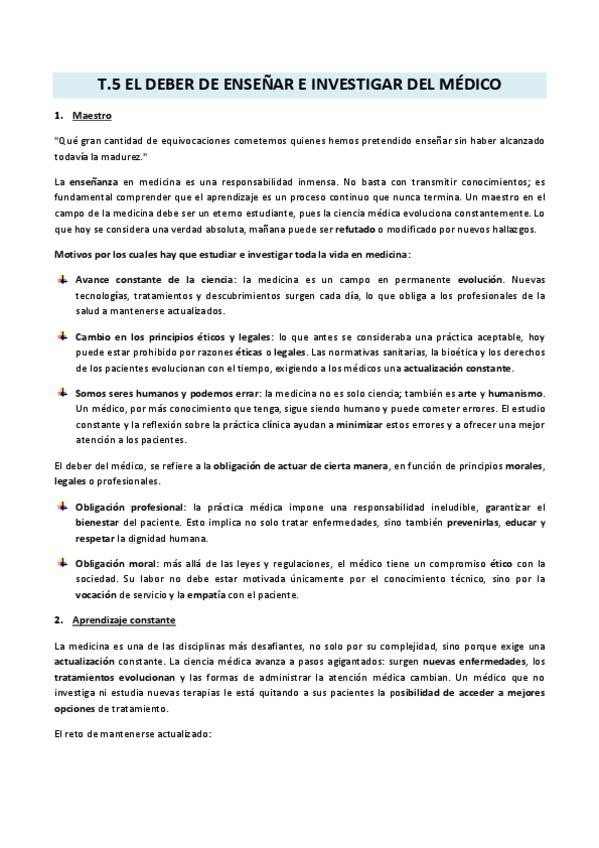 T.5 EL DEBER DE ENSEÑAR E INVESTIGAR DEL MÉDICO

1. Maestro

"Qué gran cantidad de equivocaciones cometemos quienes hemos pretendido enseñar sin haber alcanzado todavía la madurez."

La enseñanza en medicina es una responsabilidad inmensa. No basta con transmitir conocimientos; es fundamental comprender que el aprendizaje es un proceso continuo que nunca termina. Un maestro en el campo de la medicina debe ser un eterno estudiante, pues la ciencia médica evoluciona constantemente. Lo que hoy se considera una verdad absoluta, mañana puede ser refutado o modificado por nuevos hallazgos.

Motivos por los cuales hay que estudiar e investigar toda la vida en medicina:

Avance constante de la ciencia: la medicina es un campo en permanente evolución. Nuevas tecnologías, tratamientos y descubrimientos surgen cada día, lo que obliga a los profesionales de la salud a mantenerse actualizados.

Cambio en los principios éticos y legales: lo que antes se consideraba una práctica aceptable, hoy puede estar prohibido por razones éticas o legales. Las normativas sanitarias, la bioética y los derechos de los pacientes evolucionan con el tiempo, exigiendo a los médicos una actualización constante.

Somos seres humanos y podemos errar: la medicina no es solo ciencia; también es arte y humanismo. Un médico, por más conocimiento que tenga, sigue siendo humano y puede cometer errores. El estudio constante y la reflexión sobre la práctica clínica ayudan a minimizar estos errores y a ofrecer una mejor atención a los pacientes.

El deber del médico, se refiere a la obligación de actuar de cierta manera, en función de principios morales, legales o profesionales.

Obligación profesional: la práctica médica impone una responsabilidad ineludible, garantizar el bienestar del paciente. Esto implica no solo tratar enfermedades, sino también prevenirlas, educar y respetar la dignidad humana.

Obligación moral: más allá de las leyes y regulaciones, el médico tiene un compromiso ético con la sociedad. Su labor no debe estar motivada únicamente por el conocimiento técnico, sino por la vocación de servicio y la empatía con el paciente.

2. Aprendizaje constante

La medicina es una de las disciplinas más desafiantes, no solo por su complejidad, sino porque exige una actualización constante. La ciencia médica avanza a pasos agigantados: surgen nuevas enfermedades, los tratamientos evolucionan y las formas de administrar la atención médica cambian. Un médico que no investiga ni estudia nuevas terapias le está quitando a sus pacientes la posibilidad de acceder a mejores opciones de tratamiento.

El reto de mantenerse actualizado: